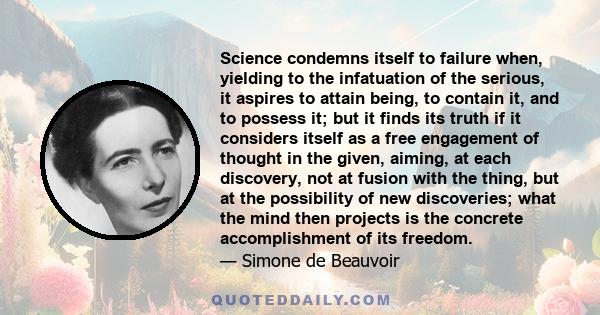 Science condemns itself to failure when, yielding to the infatuation of the serious, it aspires to attain being, to contain it, and to possess it; but it finds its truth if it considers itself as a free engagement of thought in the given, aiming, at each discovery, not at fusion with the thing, but at the possibility of new discoveries; what the mind then projects is the concrete accomplishment of its freedom.
— Simone de Beauvoir

QUOTEDDAILY.COM